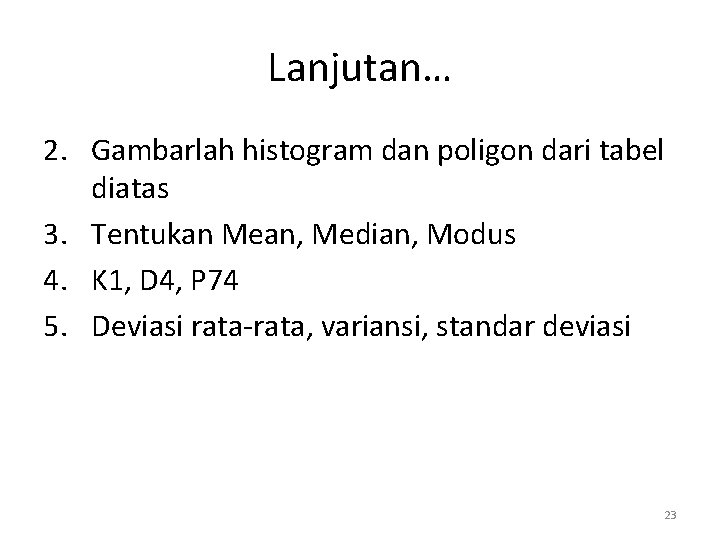 Lanjutan…

2. Gambarlah histogram dan poligon dari tabel diatas
3. Tentukan Mean, Median, Modus
4. K1, D4, P74
5. Deviasi rata-rata, variansi, standar deviasi

23